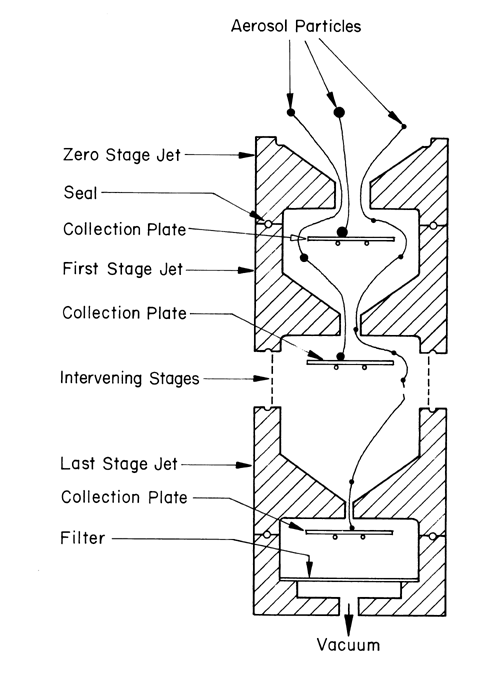 Aerosol Particles

Zero Stage Jet

Seal

Collection Plate

First Stage Jet

Collection Plate

Intervening Stages

Last Stage Jet

Collection Plate

Filter

Vacuum